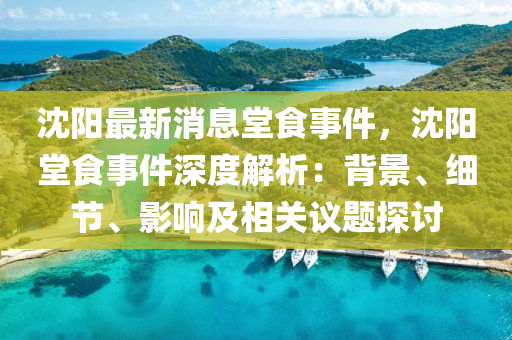 沈阳最新消息堂食事件，沈阳堂食事件深度解析：背景、细节、影响及相关议题探讨